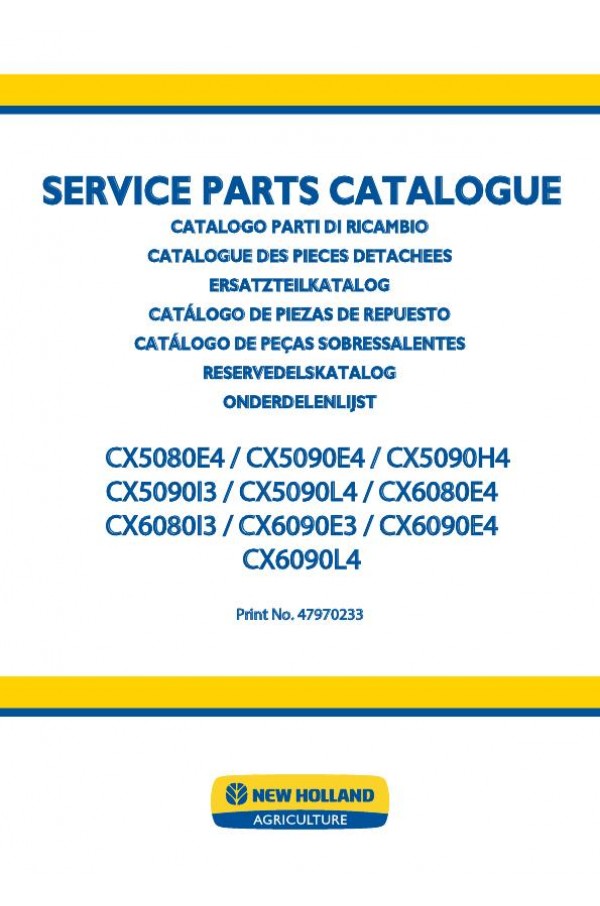 SERVICE PARTS CATALOGUE
CATALOGO PARTI DI RICAMBIO
CATALOGUE DES PIECES DETACHEES
ERSATZTEILKATALOG
CATÁLOGO DE PIEZAS DE REPUESTO
CATÁLOGO DE PEÇAS SOBRESSALENTES
RESERVEDELSKATALOG
ONDERDELENLIJST

CX5080E4 / CX5090E4 / CX5090H4
CX5090I3 / CX5090L4 / CX6080E4
CX6080I3 / CX6090E3 / CX6090E4
CX6090L4

Print No. 47970233

NEW HOLLAND
AGRICULTURE